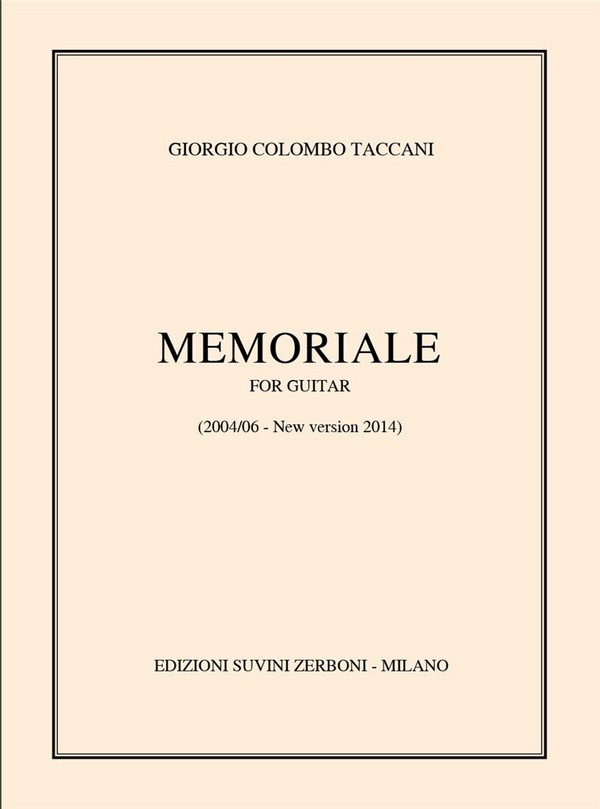 GIORGIO COLOMBO TACCANI

MEMORIALE

FOR GUITAR

(2004/06 - New version 2014)

EDIZIONI SUVINI ZERBONI - MILANO